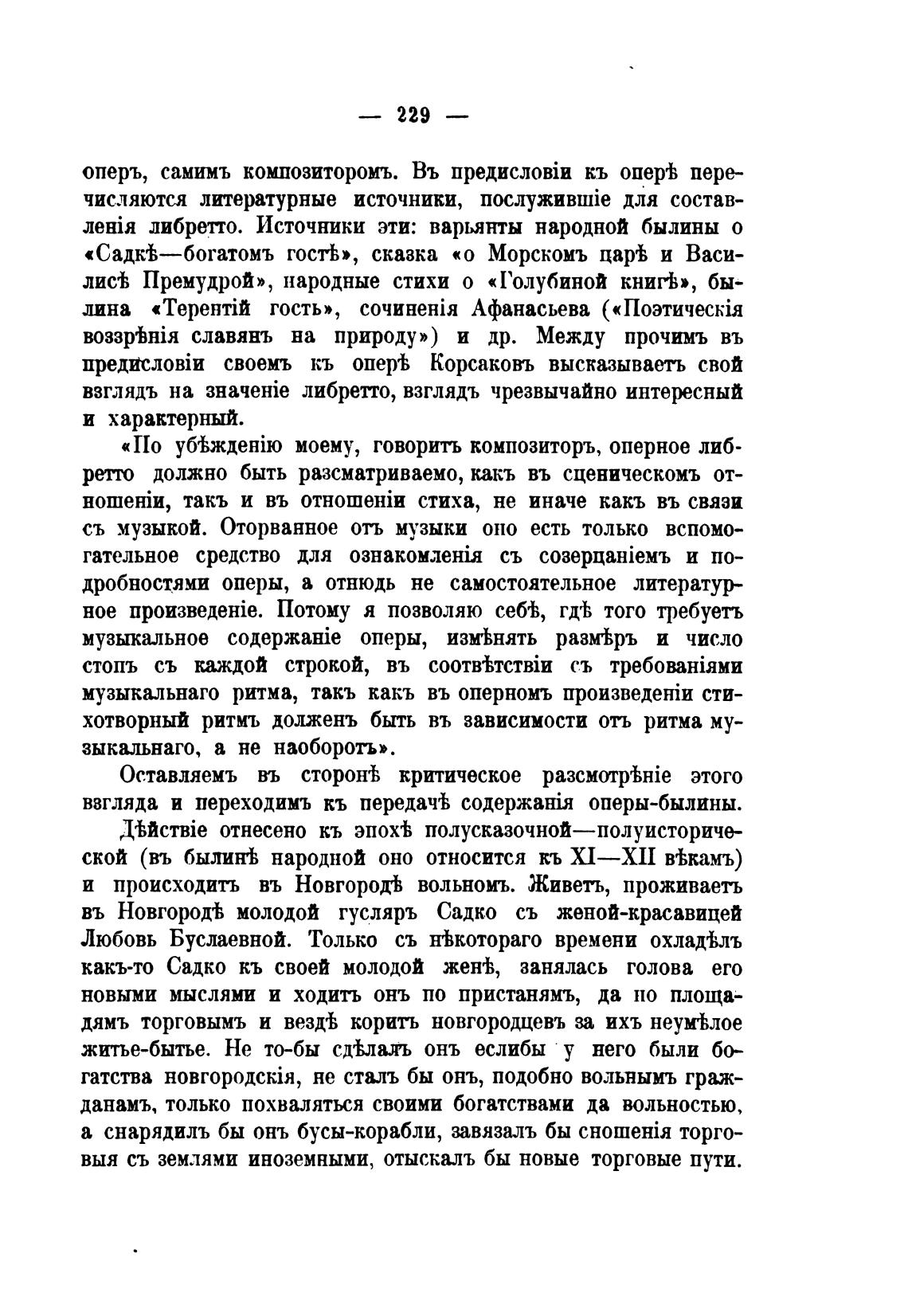 — 229 —

оперъ, самимъ композиторомъ. Въ предисловіи къ оперѣ перечисляются литературные источники, послужившіе для составленія либретто. Источники эти: варьянты народной былины о «Садкѣ—богатомъ гостѣ», сказка «о Морскомъ царѣ и Василисѣ Премудрой», народные стихи о «Голубиной книгѣ», былина «Терентій гость», сочиненія Афанасьева («Поэтическія воззрѣнія славянъ на природу») и др. Между прочимъ въ предисловіи своемъ къ оперѣ Корсаковъ высказываетъ свой взглядъ на значеніе либретто, взглядъ чрезвычайно интересный и характерный.

«По убѣжденію моему, говоритъ композиторъ, оперное либретто должно быть разсматриваемо, какъ въ сценическомъ отношеніи, такъ и въ отношеніи стиха, не иначе какъ въ связи съ музыкой. Оторванное отъ музыки оно есть только вспомогательное средство для ознакомленія съ созерцаніемъ и подробностями оперы, а отнюдь не самостоятельное литературное произведеніе. Потому я позволяю себѣ, гдѣ того требуетъ музыкальное содержаніе оперы, измѣнять размѣръ и число стопъ съ каждой строкой, въ соотвѣтствіи съ требованіями музыкальнаго ритма, такъ какъ въ оперномъ произведеніи стихотворный ритмъ долженъ быть въ зависимости отъ ритма музыкальнаго, а не наоборотъ».

Оставляемъ въ сторонѣ критическое разсмотрѣніе этого взгляда и переходимъ къ передачѣ содержанія оперы-былины.

Дѣйствіе отнесено къ эпохѣ полусказочной—полуисторической (въ былинѣ народной оно относится къ XI—XII вѣкамъ) и происходитъ въ Новгородѣ вольномъ. Живетъ, проживаетъ въ Новгородѣ молодой гусляръ Садко съ женой-красавицей Любовь Буслаевной. Только съ нѣкотораго времени охладѣлъ какъ-то Садко къ своей молодой женѣ, занялась голова его новыми мыслями и ходитъ онъ по пристанямъ, да по площадямъ торговымъ и вездѣ коритъ новгородцевъ за ихъ неумѣлое житье-бытье. Не то-бы сдѣлалъ онъ еслибы у него были богатства новгородскія, не сталъ бы онъ, подобно вольнымъ гражданамъ, только похваляться своими богатствами да вольностью, а снарядилъ бы онъ бусы-корабли, завязалъ бы сношенія торговыя съ землями иноземными, отыскалъ бы новые торговые пути.